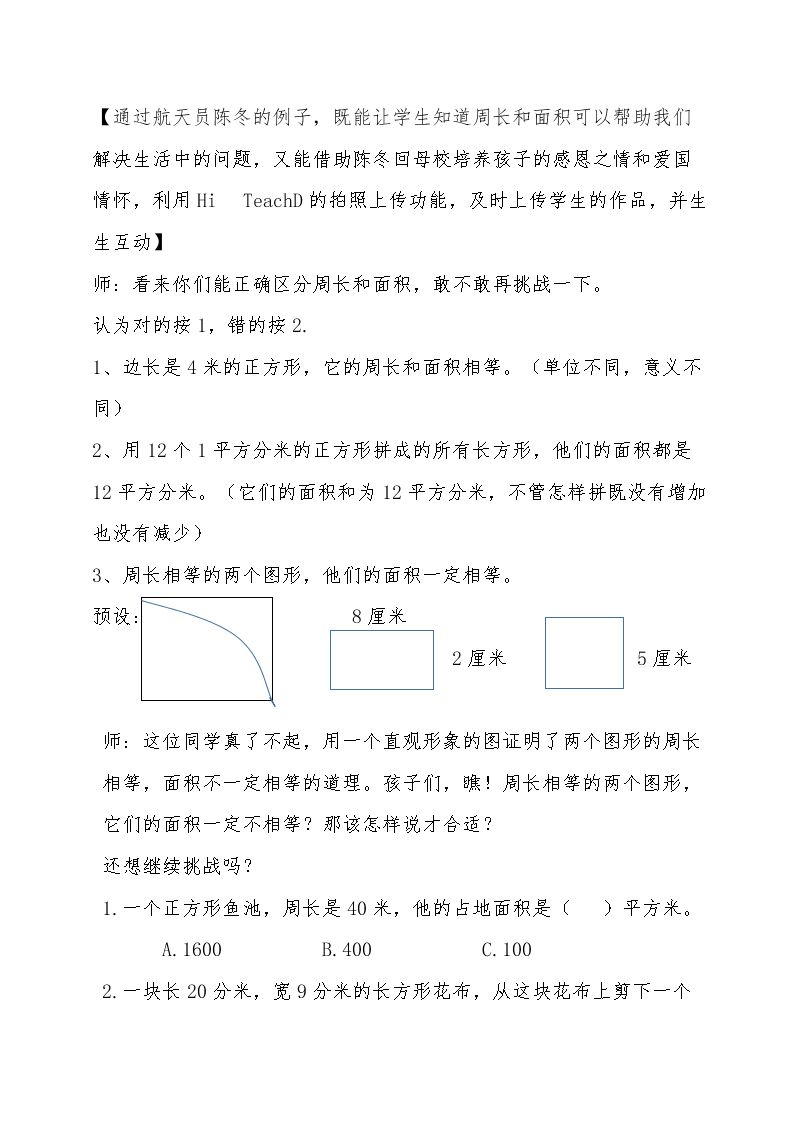 【通过航天员陈冬的例子，既能让学生知道周长和面积可以帮助我们解决生活中的问题，又能借助陈冬回母校培养孩子的感恩之情和爱国情怀，利用Hi TeachD的拍照上传功能，及时上传学生的作品，并生生互动】

师：看来你们能正确区分周长和面积，敢不敢再挑战一下。

认为对的按1，错的按2.

1、边长是4米的正方形，它的周长和面积相等。（单位不同，意义不同）

2、用12个1平方分米的正方形拼成的所有长方形，他们的面积都是12平方分米。（它们的面积和为12平方分米，不管怎样拼既没有增加也没有减少）

3、周长相等的两个图形，他们的面积一定相等。

预设：

8厘米

2厘米

5厘米

师：这位同学真了不起，用一个直观形象的图证明了两个图形的周长相等，面积不一定相等的道理。孩子们，瞧！周长相等的两个图形，它们的面积一定不相等？那该怎样说才合适？

还想继续挑战吗？

1.一个正方形鱼池，周长是40米，他的占地面积是（ ）平方米。

A.1600 B.400 C.100

2.一块长20分米，宽9分米的长方形花布，从这块花布上剪下一个